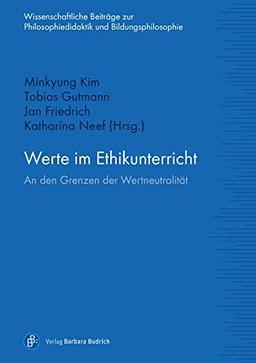 Wissenschaftliche Beiträge zur Philosophiedidaktik und Bildungsphilosophie

Minkyung Kim
Tobias Gutmann
Jan Friedrich
Katharina Neef (Hrsg.)

Werte im Ethikunterricht

An den Grenzen der Wertneutralität

Verlag Barbara Budrich